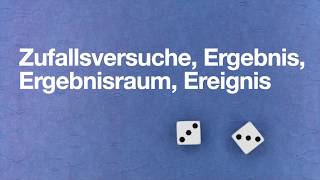 Zufallsversuche, Ergebnis, Ergebnisraum, Ereignis